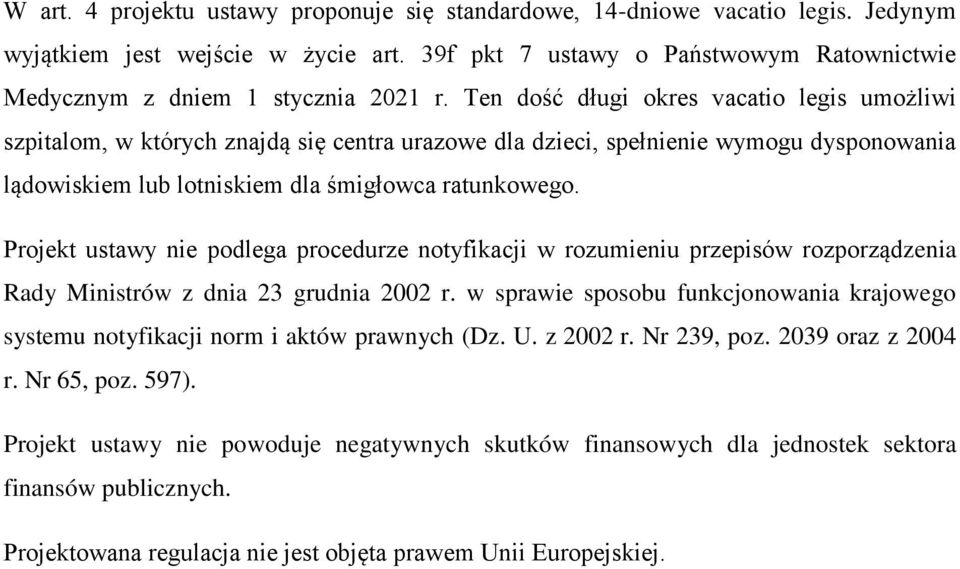 W art. 4 projektu ustawy proponuje się standardowe, 14-dniowe vacatio legis. Jedynym wyjątkiem jest wejście w życie art. 39f pkt 7 ustawy o Państwowym Ratownictwie Medycznym z dniem 1 stycznia 2021 r. Ten dość długi okres vacatio legis umożliwi szpitalom, w których znajdą się centra urazowe dla dzieci, spełnienie wymogu dysponowania lądowiskiem lub lotniskiem dla śmigłowca ratunkowego.

Projekt ustawy nie podlega procedurze notyfikacji w rozumieniu przepisów rozporządzenia Rady Ministrów z dnia 23 grudnia 2002 r. w sprawie sposobu funkcjonowania krajowego systemu notyfikacji norm i aktów prawnych (Dz. U. z 2002 r. Nr 239, poz. 2039 oraz z 2004 r. Nr 65, poz. 597).

Projekt ustawy nie powoduje negatywnych skutków finansowych dla jednostek sektora finansów publicznych.

Projektowana regulacja nie jest objęta prawem Unii Europejskiej.